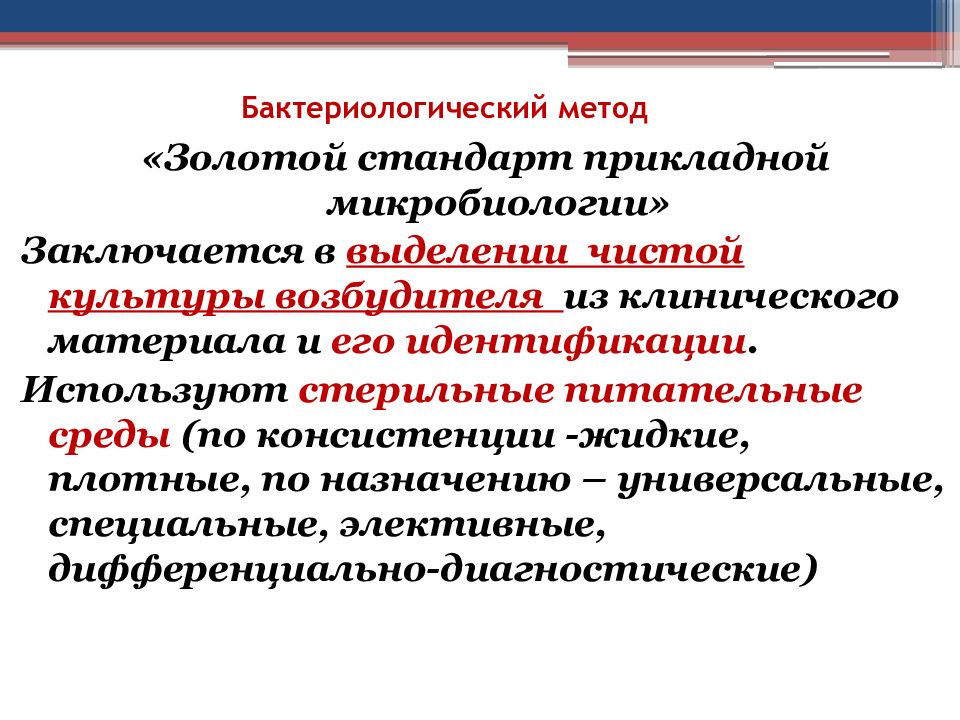 Бактериологический метод

«Золотой стандарт прикладной микробиологии»

Заключается в выделении чистой культуры возбудителя из клинического материала и его идентификации.

Используют стерильные питательные среды (по консистенции -жидкие, плотные, по назначению – универсальные, специальные, элективные, дифференциально-диагностические)